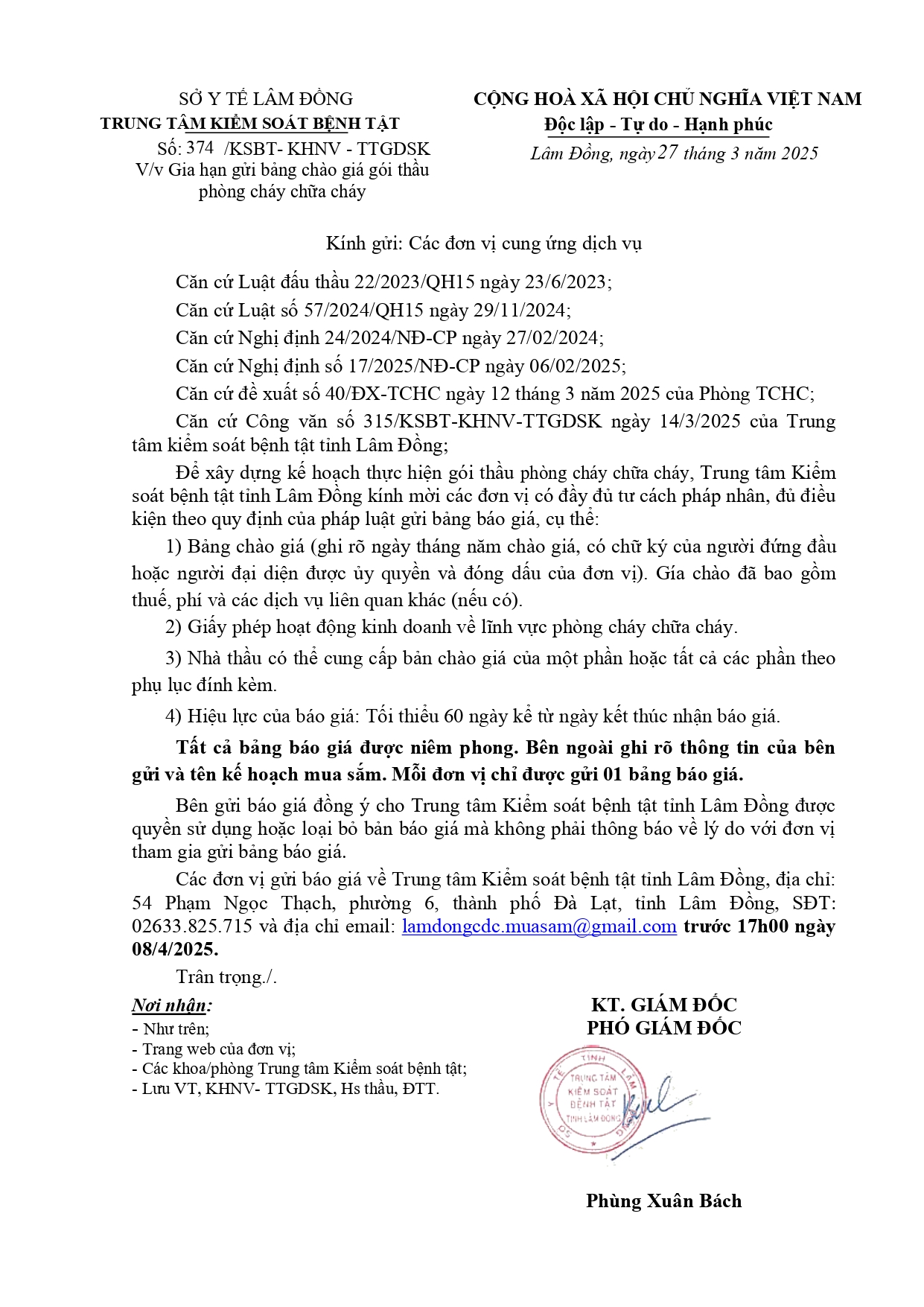 SỞ Y TẾ LÂM ĐỒNG
TRUNG TÂM KIỂM SOÁT BỆNH TẬT
Số: 374 /KSBT- KHNV - TTGDSK
V/v Gia hạn gửi bảng chào giá gói thầu phòng cháy chữa cháy

CỘNG HOÀ XÃ HỘI CHỦ NGHĨA VIỆT NAM
Độc lập - Tự do - Hạnh phúc
Lâm Đồng, ngày 27 tháng 3 năm 2025

Kính gửi: Các đơn vị cung ứng dịch vụ

Căn cứ Luật đấu thầu 22/2023/QH15 ngày 23/6/2023;

Căn cứ Luật số 57/2024/QH15 ngày 29/11/2024;

Căn cứ Nghị định 24/2024/NĐ-CP ngày 27/02/2024;

Căn cứ Nghị định số 17/2025/NĐ-CP ngày 06/02/2025;

Căn cứ đề xuất số 40/ĐX-TCHC ngày 12 tháng 3 năm 2025 của Phòng TCHC;

Căn cứ Công văn số 315/KSBT-KHNV-TTGDSK ngày 14/3/2025 của Trung tâm kiểm soát bệnh tật tỉnh Lâm Đồng;

Để xây dựng kế hoạch thực hiện gói thầu phòng cháy chữa cháy, Trung tâm Kiểm soát bệnh tật tỉnh Lâm Đồng kính mời các đơn vị có đầy đủ tư cách pháp nhân, đủ điều kiện theo quy định của pháp luật gửi bảng báo giá, cụ thể:

1) Bảng chào giá (ghi rõ ngày tháng năm chào giá, có chữ ký của người đứng đầu hoặc người đại diện được ủy quyền và đóng dấu của đơn vị). Gía chào đã bao gồm thuế, phí và các dịch vụ liên quan khác (nếu có).

2) Giấy phép hoạt động kinh doanh về lĩnh vực phòng cháy chữa cháy.

3) Nhà thầu có thể cung cấp bản chào giá của một phần hoặc tất cả các phần theo phụ lục đính kèm.

4) Hiệu lực của báo giá: Tối thiểu 60 ngày kể từ ngày kết thúc nhận báo giá.

Tất cả bảng báo giá được niêm phong. Bên ngoài ghi rõ thông tin của bên gửi và tên kế hoạch mua sắm. Mỗi đơn vị chỉ được gửi 01 bảng báo giá.

Bên gửi báo giá đồng ý cho Trung tâm Kiểm soát bệnh tật tỉnh Lâm Đồng được quyền sử dụng hoặc loại bỏ bản báo giá mà không phải thông báo về lý do với đơn vị tham gia gửi bảng báo giá.

Các đơn vị gửi báo giá về Trung tâm Kiểm soát bệnh tật tỉnh Lâm Đồng, địa chỉ: 54 Phạm Ngọc Thạch, phường 6, thành phố Đà Lạt, tỉnh Lâm Đồng, SĐT: 02633.825.715 và địa chỉ email: lamdongcdc.muasam@gmail.com trước 17h00 ngày 08/4/2025.

Trân trọng./.

Nơi nhận:
- Như trên;
- Trang web của đơn vị;
- Các khoa/phòng Trung tâm Kiểm soát bệnh tật;
- Lưu VT, KHNV- TTGDSK, Hs thầu, ĐTT.

KT. GIÁM ĐỐC
PHÓ GIÁM ĐỐC

SỞ Y TẾ TỈNH LÂM ĐỒNG
TRUNG TÂM KIỂM SOÁT BỆNH TẬT TỈNH LÂM ĐỒNG

Phùng Xuân Bách